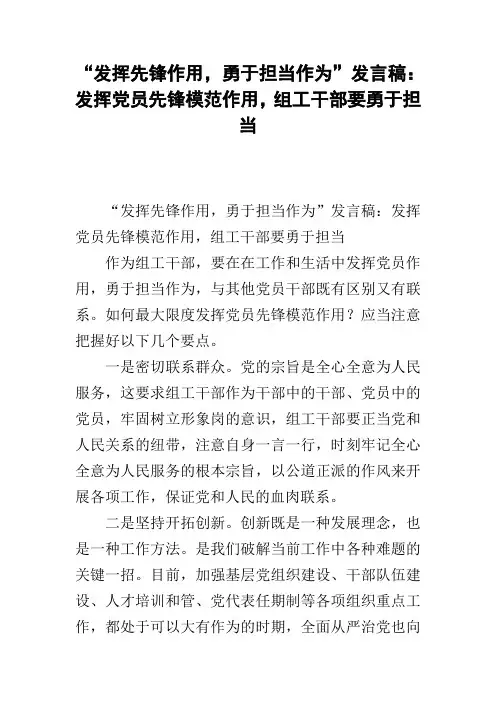 “发挥先锋作用，勇于担当作为”发言稿：发挥党员先锋模范作用，组工干部要勇于担当

“发挥先锋作用，勇于担当作为”发言稿：发挥党员先锋模范作用，组工干部要勇于担当

作为组工干部，要在在工作和生活中发挥党员作用，勇于担当作为，与其他党员干部既有区别又有联系。如何最大限度发挥党员先锋模范作用？应当注意把握好以下几个要点。

一是密切联系群众。党的宗旨是全心全意为人民服务，这要求组工干部作为干部中的干部、党员中的党员，牢固树立形象岗的意识，组工干部要正当党和人民关系的纽带，注意自身一言一行，时刻牢记全心全意为人民服务的根本宗旨，以公道正派的作风来开展各项工作，保证党和人民的血肉联系。

二是坚持开拓创新。创新既是一种发展理念，也是一种工作方法。是我们破解当前工作中各种难题的关键一招。目前，加强基层党组织建设、干部队伍建设、人才培训和管、党代表任期制等各项组织重点工作，都处于可以大有作为的时期，全面从严治党也向